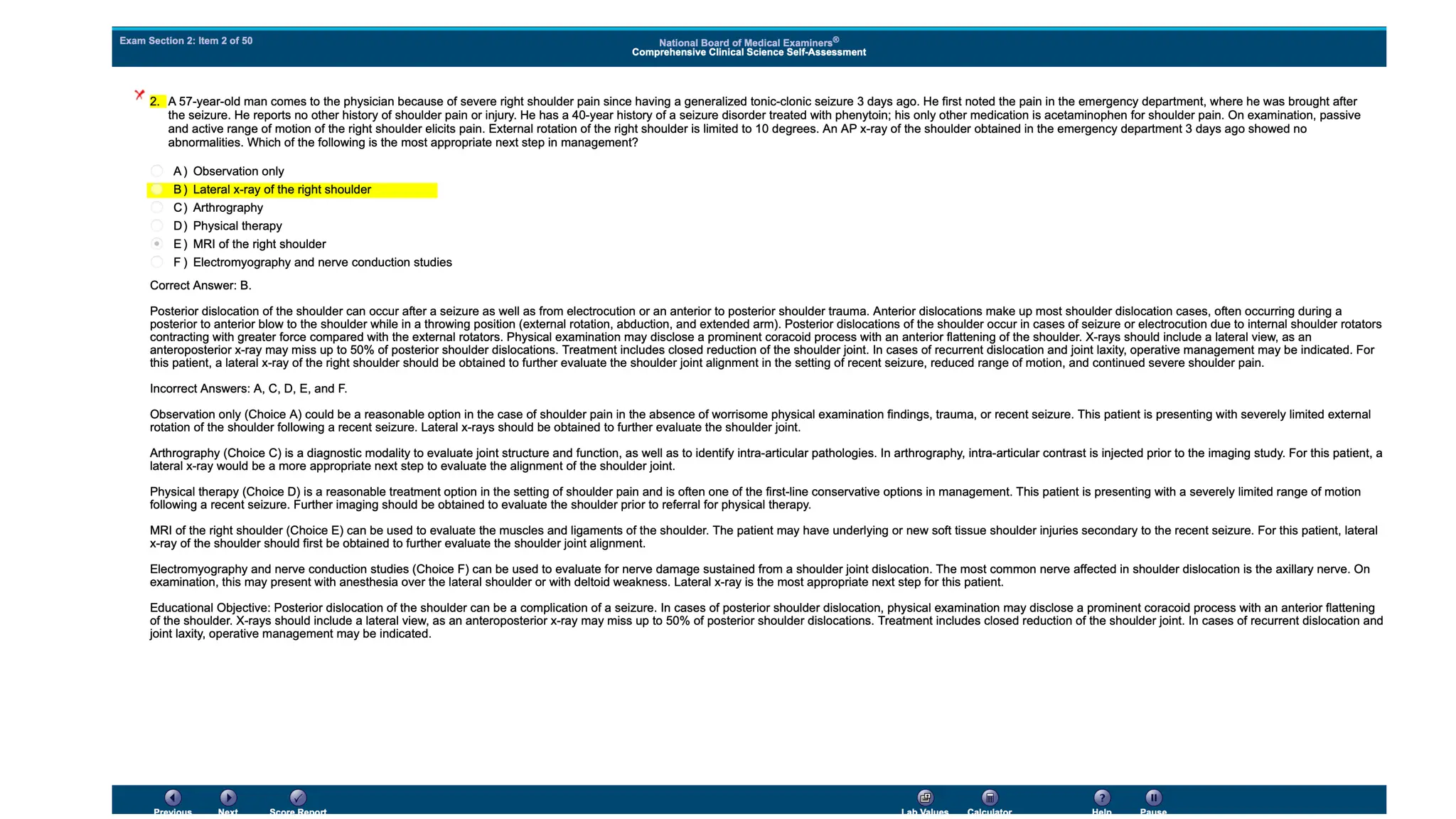 Exam Section 2: Item 2 of 50

National Board of Medical Examiners®
Comprehensive Clinical Science Self-Assessment

2. A 57-year-old man comes to the physician because of severe right shoulder pain since having a generalized tonic-clonic seizure 3 days ago. He first noted the pain in the emergency department, where he was brought after the seizure. He reports no other history of shoulder pain or injury. He has a 40-year history of a seizure disorder treated with phenytoin; his only other medication is acetaminophen for shoulder pain. On examination, passive and active range of motion of the right shoulder elicits pain. External rotation of the right shoulder is limited to 10 degrees. An AP x-ray of the shoulder obtained in the emergency department 3 days ago showed no abnormalities. Which of the following is the most appropriate next step in management?

A ) Observation only
B ) Lateral x-ray of the right shoulder
C ) Arthrography
D ) Physical therapy
E ) MRI of the right shoulder
F ) Electromyography and nerve conduction studies

Correct Answer: B.

Posterior dislocation of the shoulder can occur after a seizure as well as from electrocution or an anterior to posterior shoulder trauma. Anterior dislocations make up most shoulder dislocation cases, often occurring during a posterior to anterior blow to the shoulder while in a throwing position (external rotation, abduction, and extended arm). Posterior dislocations of the shoulder occur in cases of seizure or electrocution due to internal shoulder rotators contracting with greater force compared with the external rotators. Physical examination may disclose a prominent coracoid process with an anterior flattening of the shoulder. X-rays should include a lateral view, as an anteroposterior x-ray may miss up to 50% of posterior shoulder dislocations. Treatment includes closed reduction of the shoulder joint. In cases of recurrent dislocation and joint laxity, operative management may be indicated. For this patient, a lateral x-ray of the right shoulder should be obtained to further evaluate the shoulder joint alignment in the setting of recent seizure, reduced range of motion, and continued severe shoulder pain.

Incorrect Answers: A, C, D, E, and F.

Observation only (Choice A) could be a reasonable option in the case of shoulder pain in the absence of worrisome physical examination findings, trauma, or recent seizure. This patient is presenting with severely limited external rotation of the shoulder following a recent seizure. Lateral x-rays should be obtained to further evaluate the shoulder joint.

Arthrography (Choice C) is a diagnostic modality to evaluate joint structure and function, as well as to identify intra-articular pathologies. In arthrography, intra-articular contrast is injected prior to the imaging study. For this patient, a lateral x-ray would be a more appropriate next step to evaluate the alignment of the shoulder joint.

Physical therapy (Choice D) is a reasonable treatment option in the setting of shoulder pain and is often one of the first-line conservative options in management. This patient is presenting with a severely limited range of motion following a recent seizure. Further imaging should be obtained to evaluate the shoulder prior to referral for physical therapy.

MRI of the right shoulder (Choice E) can be used to evaluate the muscles and ligaments of the shoulder. The patient may have underlying or new soft tissue shoulder injuries secondary to the recent seizure. For this patient, lateral x-ray of the shoulder should first be obtained to further evaluate the shoulder joint alignment.

Electromyography and nerve conduction studies (Choice F) can be used to evaluate for nerve damage sustained from a shoulder joint dislocation. The most common nerve affected in shoulder dislocation is the axillary nerve. On examination, this may present with anesthesia over the lateral shoulder or with deltoid weakness. Lateral x-ray is the most appropriate next step for this patient.

Educational Objective: Posterior dislocation of the shoulder can be a complication of a seizure. In cases of posterior shoulder dislocation, physical examination may disclose a prominent coracoid process with an anterior flattening of the shoulder. X-rays should include a lateral view, as an anteroposterior x-ray may miss up to 50% of posterior shoulder dislocations. Treatment includes closed reduction of the shoulder joint. In cases of recurrent dislocation and joint laxity, operative management may be indicated.

Previous Next Score Report Lab Values Calculator Help Pause